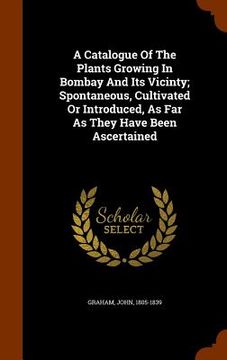 A Catalogue Of The Plants Growing In Bombay And Its Vicinty; Spontaneous, Cultivated Or Introduced, As Far As They Have Been Ascertained

Scholar SELECT

GRAHAM, JOHN, 1805-1839